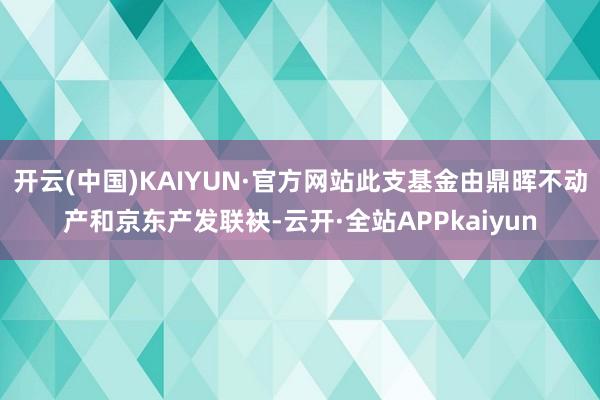 开云(中国)KAIYUN·官方网站此支基金由鼎晖不动产和京东产发联袂-云开·全站APPkaiyun